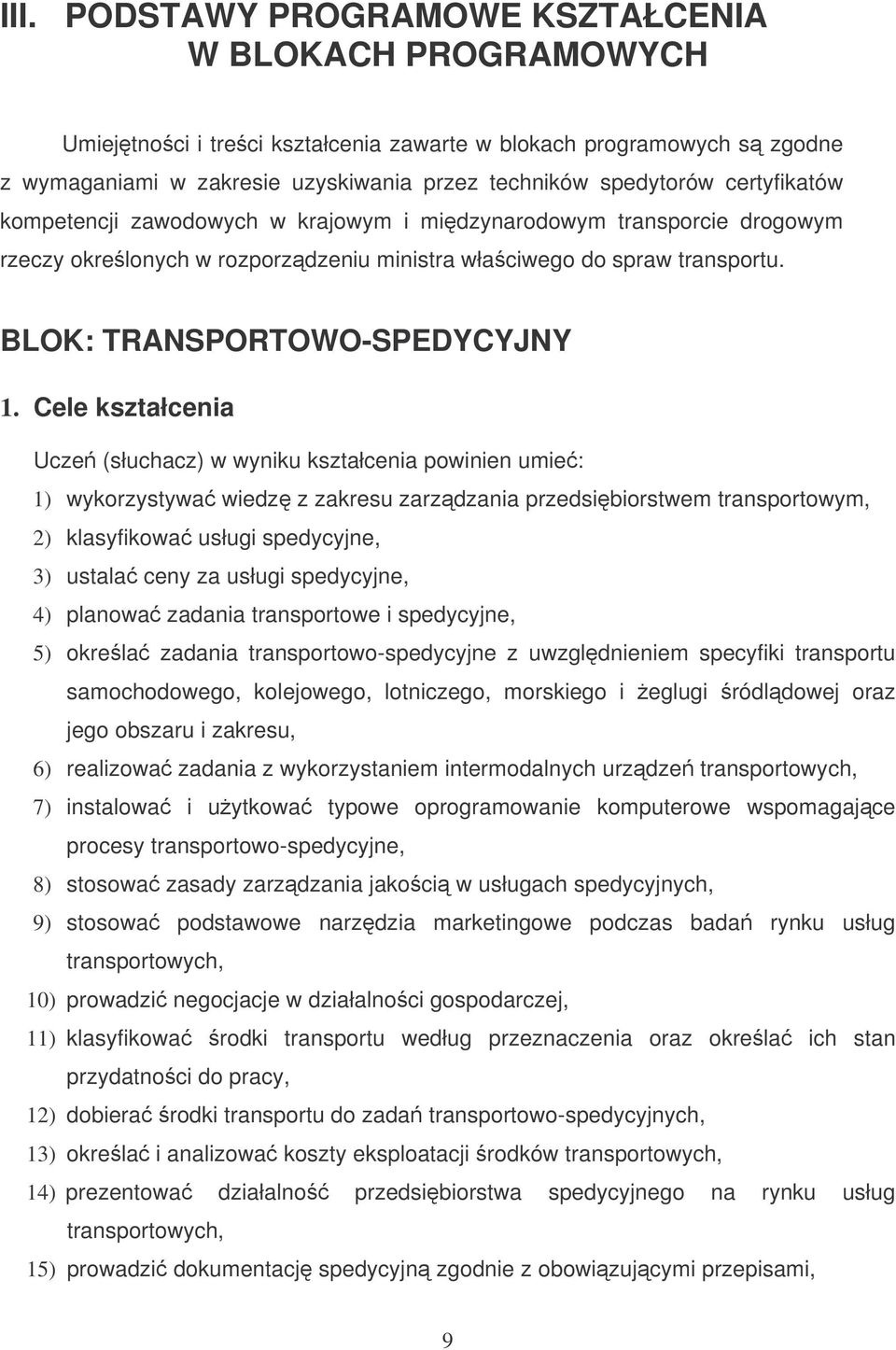 III. PODSTAWY PROGRAMOWE KSZTAŁCENIA W BLOKACH PROGRAMOWYCH

Umiejętności i treści kształcenia zawarte w blokach programowych są zgodne z wymaganiami w zakresie uzyskiwania przez techników spedytorów certyfikatów kompetencji zawodowych w krajowym i międzynarodowym transporcie drogowym rzeczy określonych w rozporządzeniu ministra właściwego do spraw transportu.

BLOK: TRANSPORTOWO-SPEDYCYJNY

1. Cele kształcenia

Uczeń (słuchacz) w wyniku kształcenia powinien umieć:

1) wykorzystywać wiedzę z zakresu zarządzania przedsiębiorstwem transportowym,
2) klasyfikować usługi spedycyjne,
3) ustalać ceny za usługi spedycyjne,
4) planować zadania transportowe i spedycyjne,
5) określać zadania transportowo-spedycyjne z uwzględnieniem specyfiki transportu samochodowego, kolejowego, lotniczego, morskiego i żeglugi śródlądowej oraz jego obszaru i zakresu,
6) realizować zadania z wykorzystaniem intermodalnych urządzeń transportowych,
7) instalować i użytkować typowe oprogramowanie komputerowe wspomagające procesy transportowo-spedycyjne,
8) stosować zasady zarządzania jakością w usługach spedycyjnych,
9) stosować podstawowe narzędzia marketingowe podczas badań rynku usług transportowych,
10) prowadzić negocjacje w działalności gospodarczej,
11) klasyfikować środki transportu według przeznaczenia oraz określać ich stan przydatności do pracy,
12) dobierać środki transportu do zadań transportowo-spedycyjnych,
13) określać i analizować koszty eksploatacji środków transportowych,
14) prezentować działalność przedsiębiorstwa spedycyjnego na rynku usług transportowych,
15) prowadzić dokumentację spedycyjną zgodnie z obowiązującymi przepisami,

9